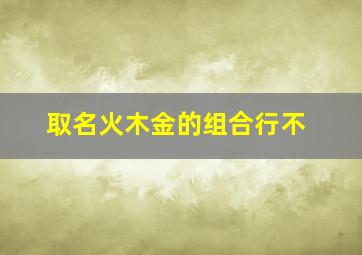 取名火木金的组合行不